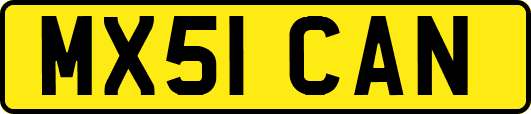 MX51 CAN